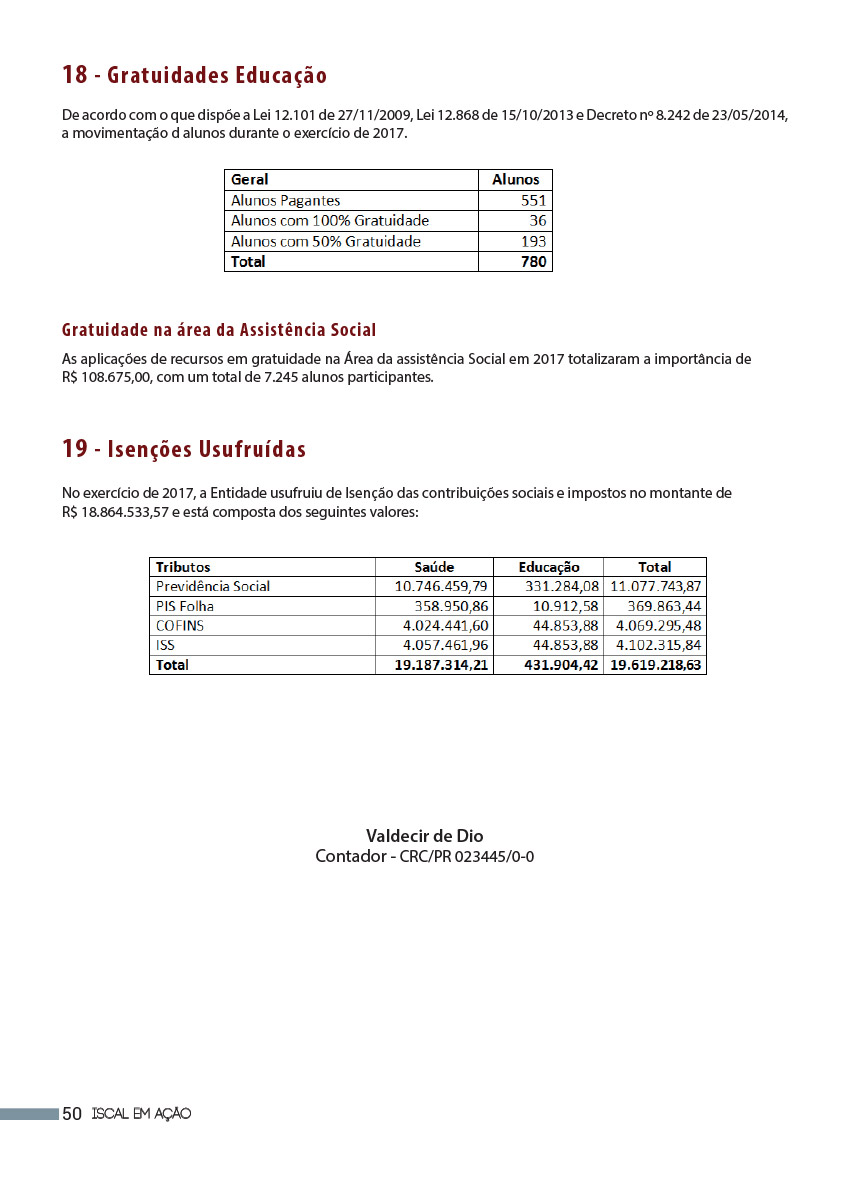 18 - Gratuidades Educação

De acordo com o que dispõe a Lei 12.101 de 27/11/2009, Lei 12.868 de 15/10/2013 e Decreto nº 8.242 de 23/05/2014, a movimentação d alunos durante o exercício de 2017.

| Geral | Alunos |
|---|---|
| Alunos Pagantes | 551 |
| Alunos com 100% Gratuidade | 36 |
| Alunos com 50% Gratuidade | 193 |
| Total | 780 |

Gratuidade na área da Assistência Social

As aplicações de recursos em gratuidade na Área da assistência Social em 2017 totalizaram a importância de R$ 108.675,00, com um total de 7.245 alunos participantes.

19 - Isenções Usufruídas

No exercício de 2017, a Entidade usufruiu de Isenção das contribuições sociais e impostos no montante de R$ 18.864.533,57 e está composta dos seguintes valores:

| Tributos | Saúde | Educação | Total |
|---|---|---|---|
| Previdência Social | 10.746.459,79 | 331.284,08 | 11.077.743,87 |
| PIS Folha | 358.950,86 | 10.912,58 | 369.863,44 |
| COFINS | 4.024.441,60 | 44.853,88 | 4.069.295,48 |
| ISS | 4.057.461,96 | 44.853,88 | 4.102.315,84 |
| Total | 19.187.314,21 | 431.904,42 | 19.619.218,63 |

Valdecir de Dio
Contador - CRC/PR 023445/0-0

50 ISCAL EM AÇÃO